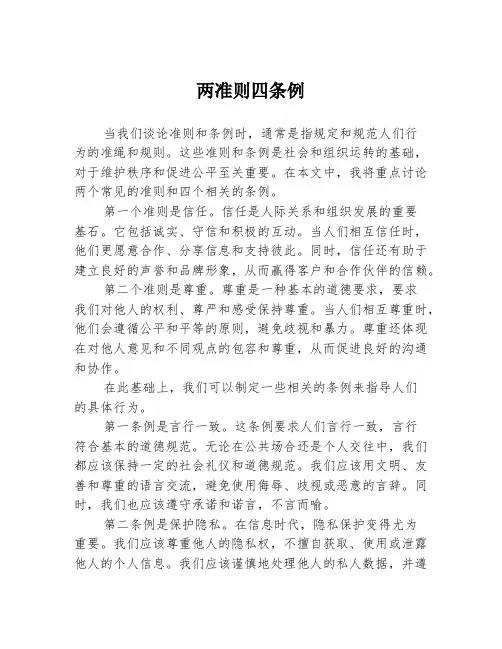 两准则四条例

当我们谈论准则和条例时，通常是指规定和规范人们行为的准绳和规则。这些准则和条例是社会和组织运转的基础，对于维护秩序和促进公平至关重要。在本文中，我将重点讨论两个常见的准则和四个相关的条例。

第一个准则是信任。信任是人际关系和组织发展的重要基石。它包括诚实、守信和积极的互动。当人们相互信任时，他们更愿意合作、分享信息和支持彼此。同时，信任还有助于建立良好的声誉和品牌形象，从而赢得客户和合作伙伴的信赖。

第二个准则是尊重。尊重是一种基本的道德要求，要求我们对他人的权利、尊严和感受保持尊重。当人们相互尊重时，他们会遵循公平和平等的原则，避免歧视和暴力。尊重还体现在对他人意见和不同观点的包容和尊重，从而促进良好的沟通和协作。

在此基础上，我们可以制定一些相关的条例来指导人们的具体行为。

第一条例是言行一致。这条例要求人们言行一致，言行符合基本的道德规范。无论在公共场合还是个人交往中，我们都应该保持一定的社会礼仪和道德规范。我们应该用文明、友善和尊重的语言交流，避免使用侮辱、歧视或恶意的言辞。同时，我们也应该遵守承诺和诺言，不言而喻。

第二条例是保护隐私。在信息时代，隐私保护变得尤为重要。我们应该尊重他人的隐私权，不擅自获取、使用或泄露他人的个人信息。我们应该谨慎地处理他人的私人数据，并遵